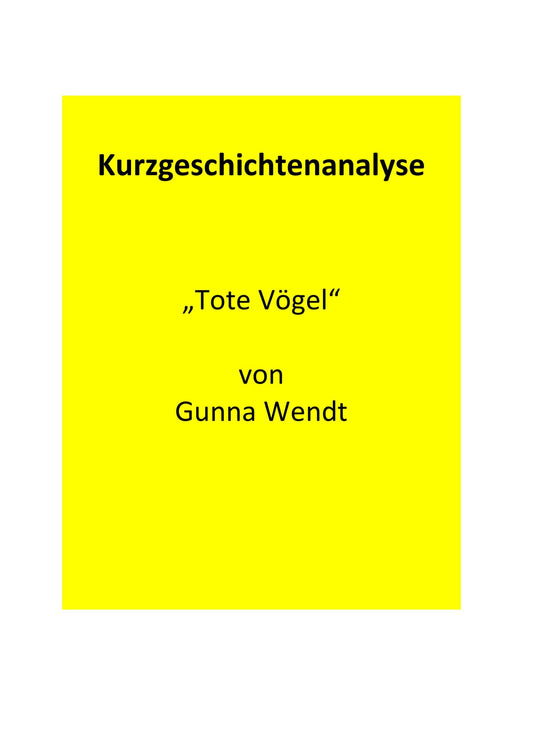 Kurzgeschichtenanalyse

„Tote Vögel“

von
Gunna Wendt